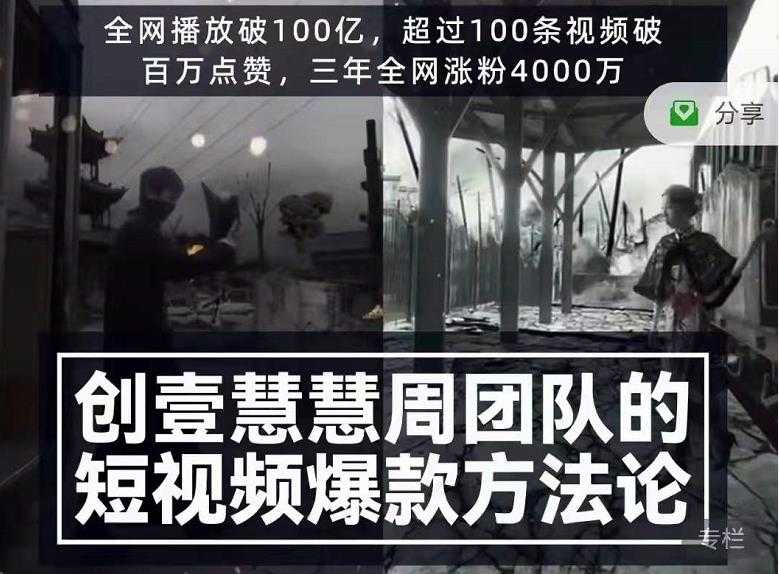 全网播放破100亿，超过100条视频破百万点赞，三年全网涨粉4000万

分享

创壹慧慧周团队的短视频爆款方法论

专栏